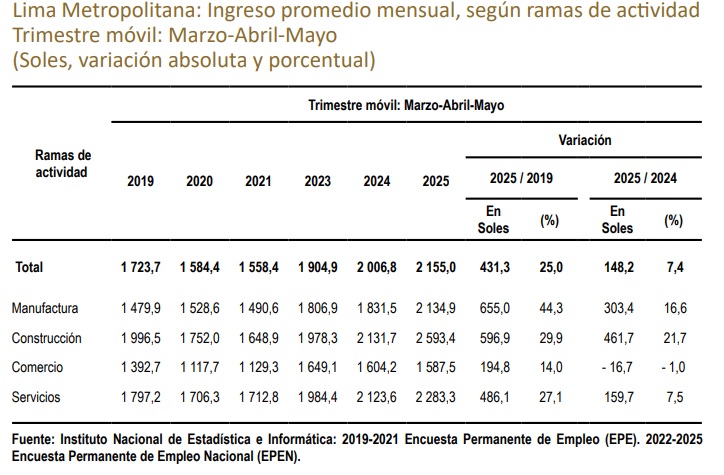 Lima Metropolitana: Ingreso promedio mensual, según ramas de actividad
Trimestre móvil: Marzo-Abril-Mayo
(Soles, variación absoluta y porcentual)

| Ramas de actividad | Trimestre móvil: Marzo-Abril-Mayo | | | | | | | | | |
|---|---|---|---|---|---|---|---|---|---|---|
| | 2019 | 2020 | 2021 | 2023 | 2024 | 2025 | Variación | | | |
| | | | | | | | 2025 / 2019 | | 2025 / 2024 | |
| | | | | | | | En Soles | (%) | En Soles | (%) |
| Total | 1 723,7 | 1 584,4 | 1 558,4 | 1 904,9 | 2 006,8 | 2 155,0 | 431,3 | 25,0 | 148,2 | 7,4 |
| Manufactura | 1 479,9 | 1 528,6 | 1 490,6 | 1 806,9 | 1 831,5 | 2 134,9 | 655,0 | 44,3 | 303,4 | 16,6 |
| Construcción | 1 996,5 | 1 752,0 | 1 648,9 | 1 978,3 | 2 131,7 | 2 593,4 | 596,9 | 29,9 | 461,7 | 21,7 |
| Comercio | 1 392,7 | 1 117,7 | 1 129,3 | 1 649,1 | 1 604,2 | 1 587,5 | 194,8 | 14,0 | - 16,7 | - 1,0 |
| Servicios | 1 797,2 | 1 706,3 | 1 712,8 | 1 984,4 | 2 123,6 | 2 283,3 | 486,1 | 27,1 | 159,7 | 7,5 |

Fuente: Instituto Nacional de Estadística e Informática: 2019-2021 Encuesta Permanente de Empleo (EPE). 2022-2025 Encuesta Permanente de Empleo Nacional (EPEN).